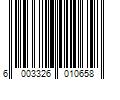 6 003326 010658